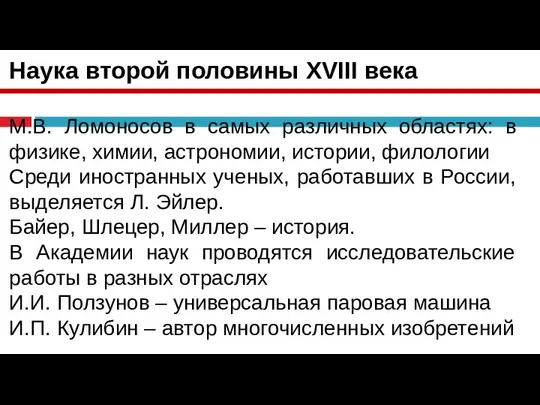 Наука второй половины XVIII века

М.В. Ломоносов в самых различных областях: в физике, химии, астрономии, истории, филологии
Среди иностранных ученых, работавших в России, выделяется Л. Эйлер.
Байер, Шлецер, Миллер – история.
В Академии наук проводятся исследовательские работы в разных отраслях
И.И. Ползунов – универсальная паровая машина
И.П. Кулибин – автор многочисленных изобретений